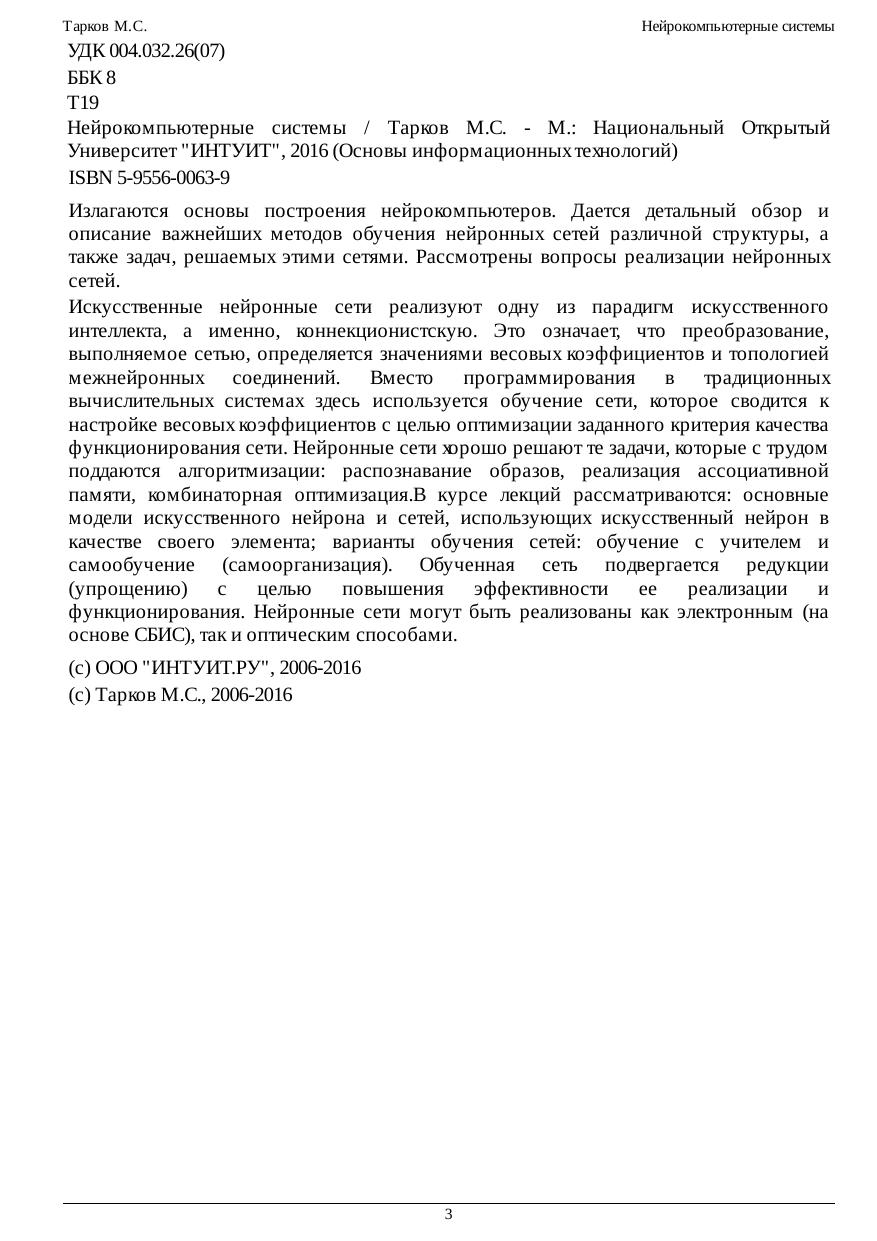 Тарков М.С.

Нейрокомпьютерные системы

УДК 004.032.26(07)

ББК 8

Т19

Нейрокомпьютерные системы / Тарков М.С. - М.: Национальный Открытый Университет "ИНТУИТ", 2016 (Основы информационных технологий)

ISBN 5-9556-0063-9

Излагаются основы построения нейрокомпьютеров. Дается детальный обзор и описание важнейших методов обучения нейронных сетей различной структуры, а также задач, решаемых этими сетями. Рассмотрены вопросы реализации нейронных сетей.

Искусственные нейронные сети реализуют одну из парадигм искусственного интеллекта, а именно, коннекционистскую. Это означает, что преобразование, выполняемое сетью, определяется значениями весовых коэффициентов и топологией межнейронных соединений. Вместо программирования в традиционных вычислительных системах здесь используется обучение сети, которое сводится к настройке весовых коэффициентов с целью оптимизации заданного критерия качества функционирования сети. Нейронные сети хорошо решают те задачи, которые с трудом поддаются алгоритмизации: распознавание образов, реализация ассоциативной памяти, комбинаторная оптимизация.В курсе лекций рассматриваются: основные модели искусственного нейрона и сетей, использующих искусственный нейрон в качестве своего элемента; варианты обучения сетей: обучение с учителем и самообучение (самоорганизация). Обученная сеть подвергается редукции (упрощению) с целью повышения эффективности ее реализации и функционирования. Нейронные сети могут быть реализованы как электронным (на основе СБИС), так и оптическим способами.

(c) ООО "ИНТУИТ.РУ", 2006-2016

(c) Тарков М.С., 2006-2016

3